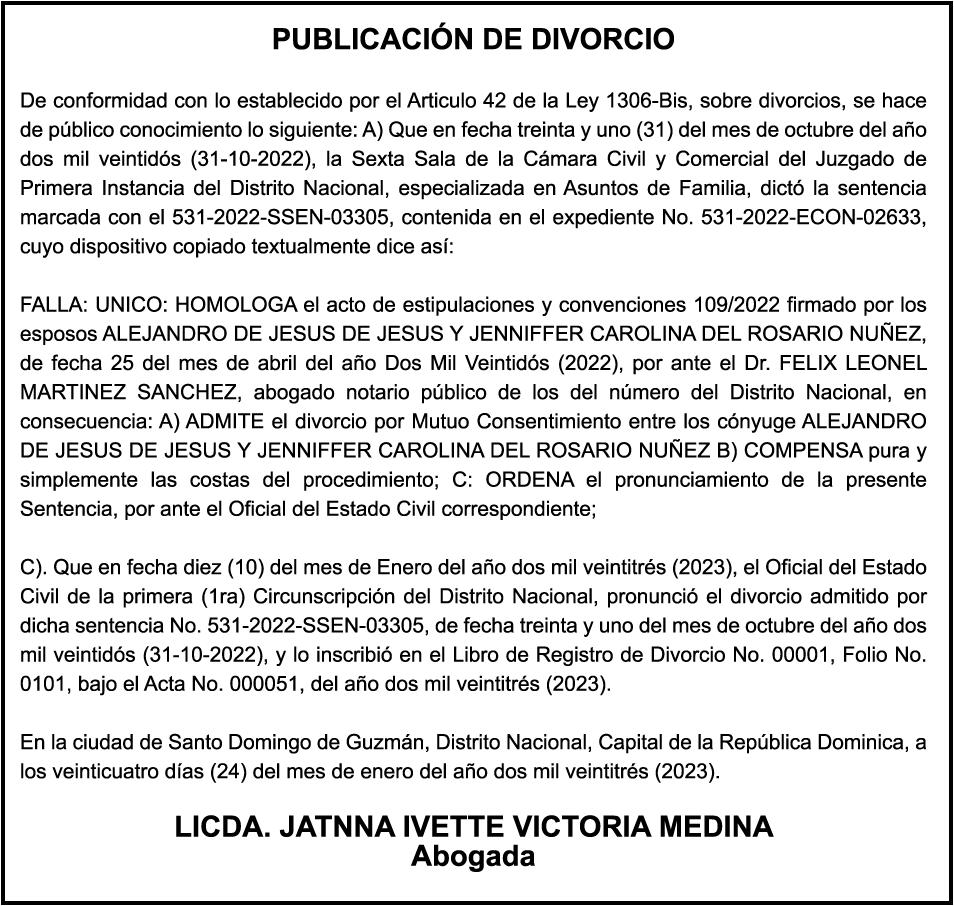 PUBLICACIÓN DE DIVORCIO

De conformidad con lo establecido por el Articulo 42 de la Ley 1306-Bis, sobre divorcios, se hace de público conocimiento lo siguiente: A) Que en fecha treinta y uno (31) del mes de octubre del año dos mil veintidós (31-10-2022), la Sexta Sala de la Cámara Civil y Comercial del Juzgado de Primera Instancia del Distrito Nacional, especializada en Asuntos de Familia, dictó la sentencia marcada con el 531-2022-SSEN-03305, contenida en el expediente No. 531-2022-ECON-02633, cuyo dispositivo copiado textualmente dice así:

FALLA: UNICO: HOMOLOGA el acto de estipulaciones y convenciones 109/2022 firmado por los esposos ALEJANDRO DE JESUS DE JESUS Y JENNIFFER CAROLINA DEL ROSARIO NUÑEZ, de fecha 25 del mes de abril del año Dos Mil Veintidós (2022), por ante el Dr. FELIX LEONEL MARTINEZ SANCHEZ, abogado notario público de los del número del Distrito Nacional, en consecuencia: A) ADMITE el divorcio por Mutuo Consentimiento entre los cónyuge ALEJANDRO DE JESUS DE JESUS Y JENNIFFER CAROLINA DEL ROSARIO NUÑEZ B) COMPENSA pura y simplemente las costas del procedimiento; C: ORDENA el pronunciamiento de la presente Sentencia, por ante el Oficial del Estado Civil correspondiente;

C). Que en fecha diez (10) del mes de Enero del año dos mil veintitrés (2023), el Oficial del Estado Civil de la primera (1ra) Circunscripción del Distrito Nacional, pronunció el divorcio admitido por dicha sentencia No. 531-2022-SSEN-03305, de fecha treinta y uno del mes de octubre del año dos mil veintidós (31-10-2022), y lo inscribió en el Libro de Registro de Divorcio No. 00001, Folio No. 0101, bajo el Acta No. 000051, del año dos mil veintitrés (2023).

En la ciudad de Santo Domingo de Guzmán, Distrito Nacional, Capital de la República Dominica, a los veinticuatro días (24) del mes de enero del año dos mil veintitrés (2023).

LICDA. JATNNA IVETTE VICTORIA MEDINA
Abogada